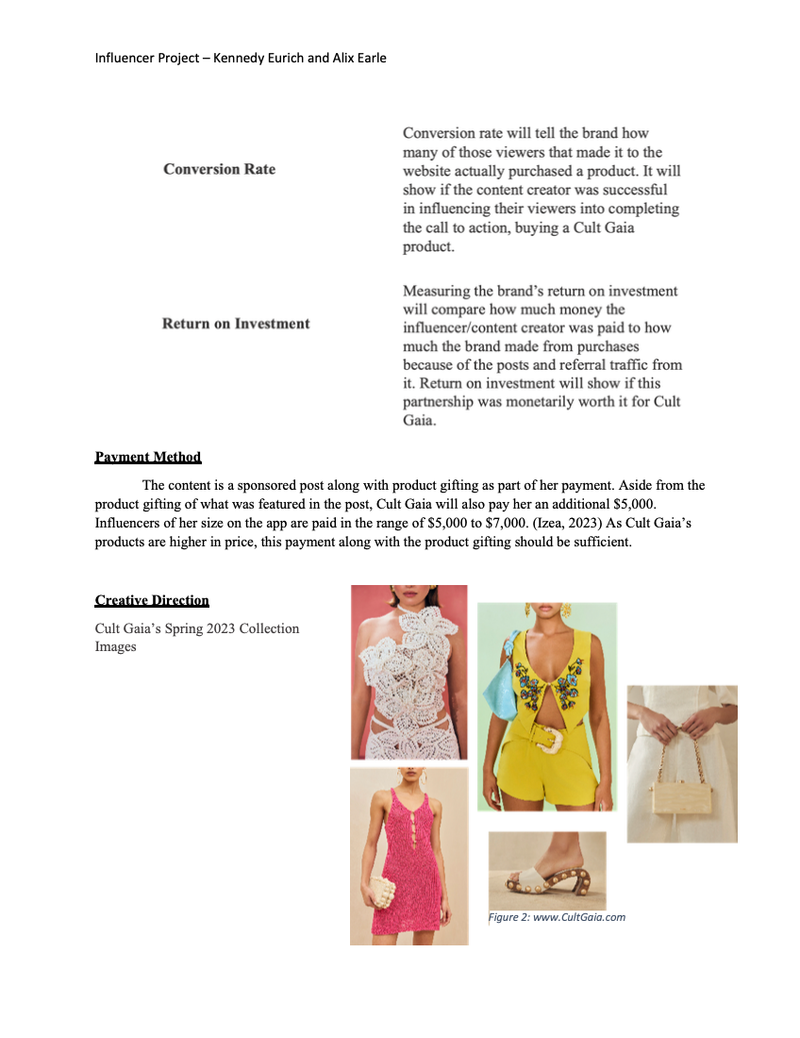 Influencer Project – Kennedy Eurich and Alix Earle

| Conversion Rate | Conversion rate will tell the brand how many of those viewers that made it to the website actually purchased a product. It will show if the content creator was successful in influencing their viewers into completing the call to action, buying a Cult Gaia product. |
|---|---|
| Return on Investment | Measuring the brand's return on investment will compare how much money the influencer/content creator was paid to how much the brand made from purchases because of the posts and referral traffic from it. Return on investment will show if this partnership was monetarily worth it for Cult Gaia. |

Payment Method

The content is a sponsored post along with product gifting as part of her payment. Aside from the product gifting of what was featured in the post, Cult Gaia will also pay her an additional $5,000. Influencers of her size on the app are paid in the range of $5,000 to $7,000. (Izea, 2023) As Cult Gaia's products are higher in price, this payment along with the product gifting should be sufficient.

Creative Direction

Cult Gaia's Spring 2023 Collection Images

Figure 2: www.CultGaia.com